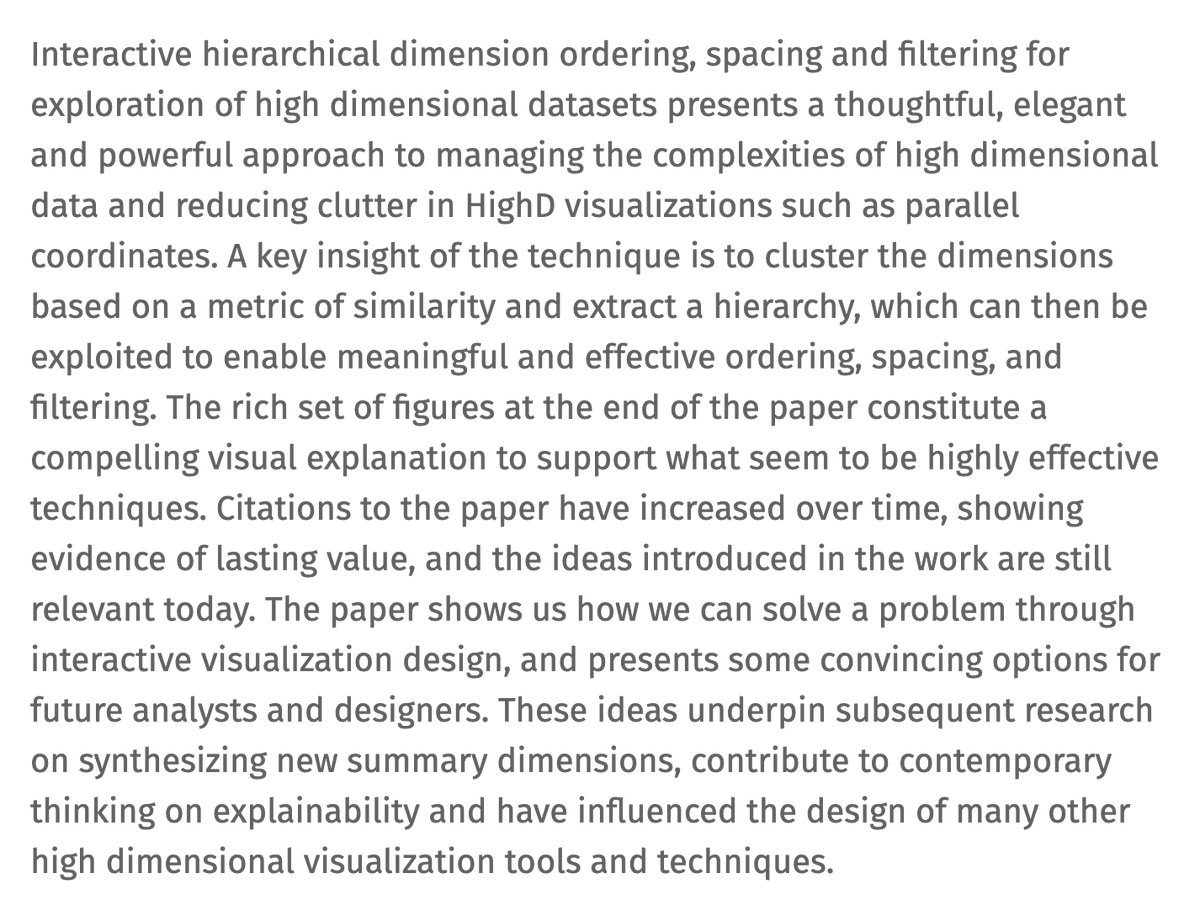 Interactive hierarchical dimension ordering, spacing and filtering for exploration of high dimensional datasets presents a thoughtful, elegant and powerful approach to managing the complexities of high dimensional data and reducing clutter in HighD visualizations such as parallel coordinates. A key insight of the technique is to cluster the dimensions based on a metric of similarity and extract a hierarchy, which can then be exploited to enable meaningful and effective ordering, spacing, and filtering. The rich set of figures at the end of the paper constitute a compelling visual explanation to support what seem to be highly effective techniques. Citations to the paper have increased over time, showing evidence of lasting value, and the ideas introduced in the work are still relevant today. The paper shows us how we can solve a problem through interactive visualization design, and presents some convincing options for future analysts and designers. These ideas underpin subsequent research on synthesizing new summary dimensions, contribute to contemporary thinking on explainability and have influenced the design of many other high dimensional visualization tools and techniques.